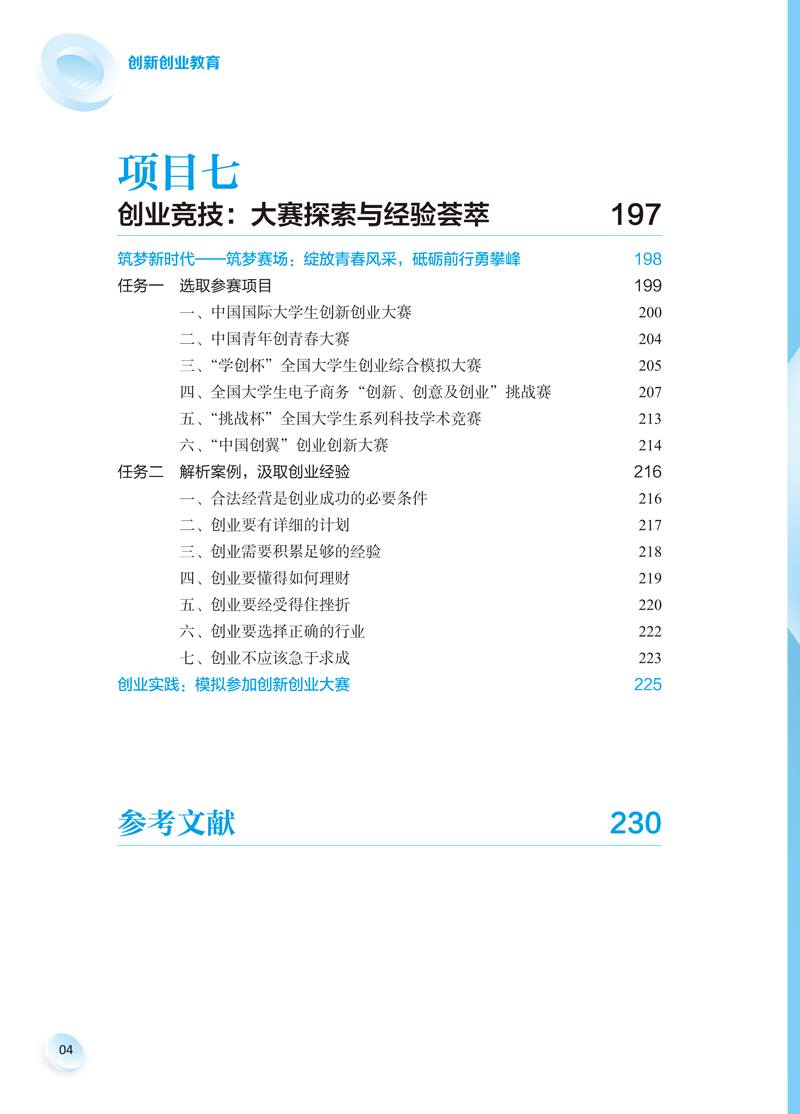 创新创业教育

项目七
创业竞技：大赛探索与经验荟萃 197

筑梦新时代——筑梦赛场：绽放青春风采，砥砺前行勇攀峰 198
任务一 选取参赛项目 199
一、中国国际大学生创新创业大赛 200
二、中国青年创青春大赛 204
三、“学创杯”全国大学生创业综合模拟大赛 205
四、全国大学生电子商务“创新、创意及创业”挑战赛 207
五、“挑战杯”全国大学生系列科技学术竞赛 213
六、“中国创翼”创业创新大赛 214
任务二 解析案例，汲取创业经验 216
一、合法经营是创业成功的必要条件 216
二、创业要有详细的计划 217
三、创业需要积累足够的经验 218
四、创业要懂得如何理财 219
五、创业要经受得住挫折 220
六、创业要选择正确的行业 222
七、创业不应该急于求成 223
创业实践：模拟参加创新创业大赛 225

参考文献 230

04